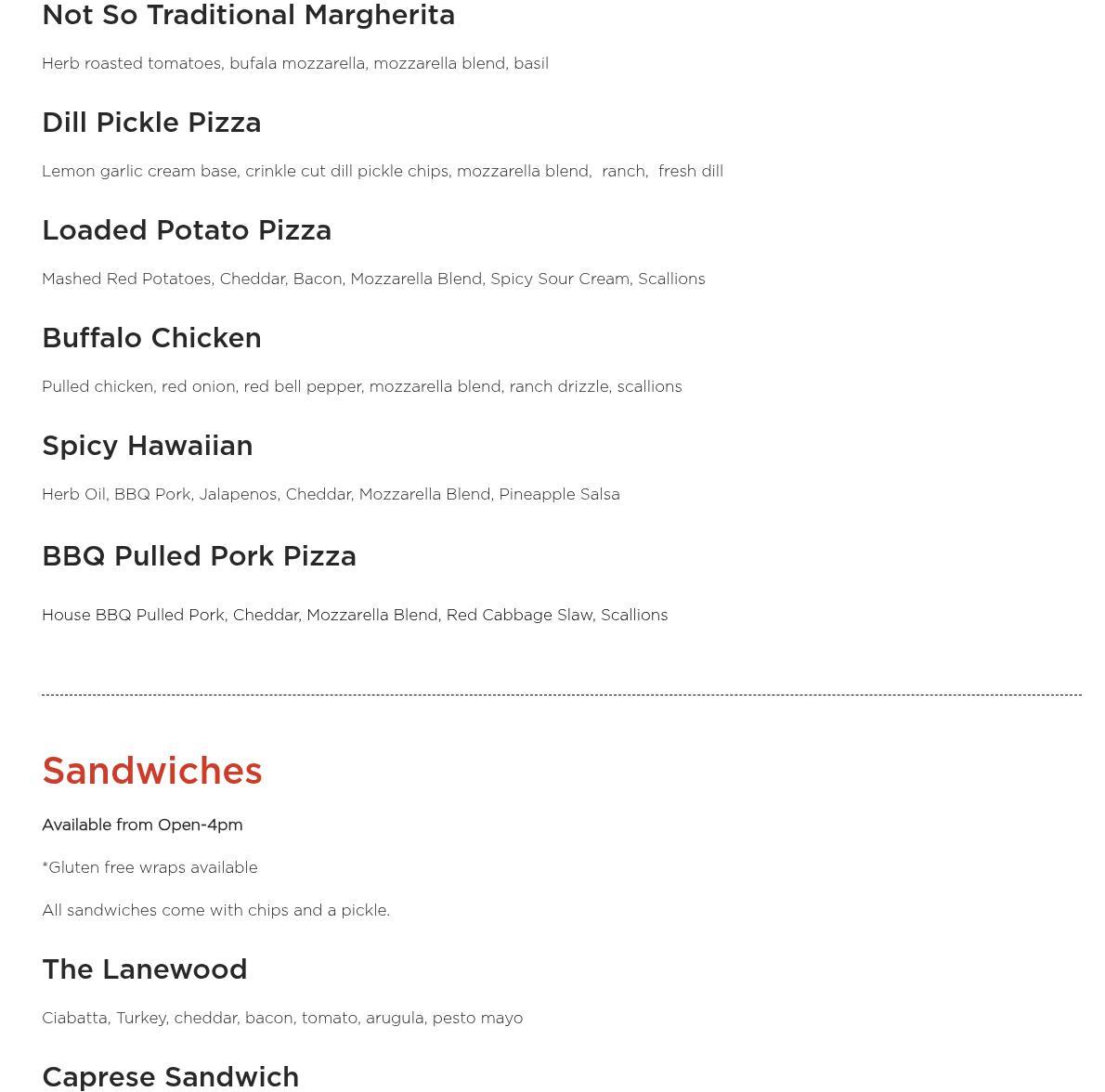 Not So Traditional Margherita

Herb roasted tomatoes, bufala mozzarella, mozzarella blend, basil

Dill Pickle Pizza

Lemon garlic cream base, crinkle cut dill pickle chips, mozzarella blend, ranch, fresh dill

Loaded Potato Pizza

Mashed Red Potatoes, Cheddar, Bacon, Mozzarella Blend, Spicy Sour Cream, Scallions

Buffalo Chicken

Pulled chicken, red onion, red bell pepper, mozzarella blend, ranch drizzle, scallions

Spicy Hawaiian

Herb Oil, BBQ Pork, Jalapenos, Cheddar, Mozzarella Blend, Pineapple Salsa

BBQ Pulled Pork Pizza

House BBQ Pulled Pork, Cheddar, Mozzarella Blend, Red Cabbage Slaw, Scallions

Sandwiches

Available from Open-4pm

*Gluten free wraps available

All sandwiches come with chips and a pickle.

The Lanewood

Ciabatta, Turkey, cheddar, bacon, tomato, arugula, pesto mayo

Caprese Sandwich